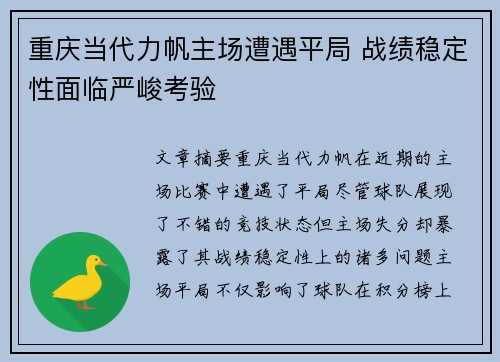 重庆当代力帆主场遭遇平局 战绩稳定性面临严峻考验

文章摘要重庆当代力帆在近期的主场比赛中遭遇了平局尽管球队展现了不错的竞技状态但主场失分却暴露了其战绩稳定性上的诸多问题主场平局不仅影响了球队在积分榜上